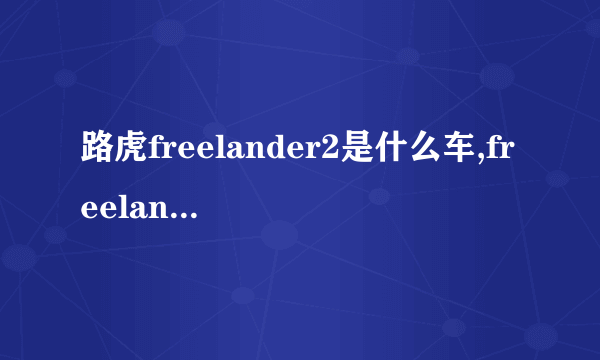 路虎freelander2是什么车,freelan...